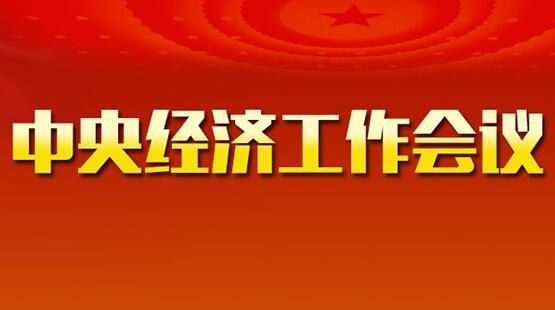 中央经济工作会议